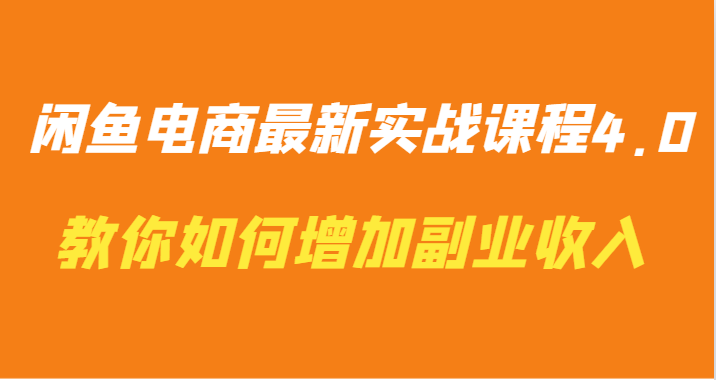 闲鱼电商最新实战课程4.0

教你如何增加副业收入